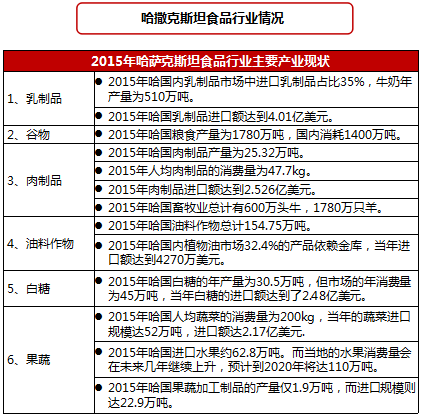 哈撒克斯坦食品行业情况

| 2015年哈萨克斯坦食品行业主要产业现状 | |
|---|---|
| 1、乳制品 | ● 2015年哈国内乳制品市场中进口乳制品占比35%，牛奶年产量为510万吨。 |
| | ● 2015年哈国乳制品进口额达到4.01亿美元。 |
| 2、谷物 | ● 2015年哈国粮食产量为1780万吨，国内消耗1400万吨。 |
| 3、肉制品 | ● 2015年哈国肉制品产量为25.32万吨。 |
| | ● 2015年人均肉制品的消费量为47.7kg。 |
| | ● 2015年肉制品进口额达到2.526亿美元。 |
| | ● 2015年哈国畜牧业总计有600万头牛，1780万只羊。 |
| 4、油料作物 | ● 2015年哈国油料作物总计154.75万吨。 |
| | ● 2015年哈国内植物油市场32.4%的产品依赖金库，当年进口额达到4270万美元。 |
| 5、白糖 | ● 2015年哈国白糖的年产量为30.5万吨，但市场的年消费量为45万吨，当年白糖的进口额达到了2.48亿美元。 |
| 6、果蔬 | ● 2015年哈国人均蔬菜的消费量为200kg，当年的蔬菜进口规模达52万吨，进口额达2.17亿美元. |
| | ● 2015年哈国进口水果约62.8万吨。而当地的水果消费量会在未来几年继续上升，预计到2020年将达110万吨。 |
| | ● 2015年哈国果蔬加工制品的产量仅1.9万吨，而进口规模则达22.9万吨。 |